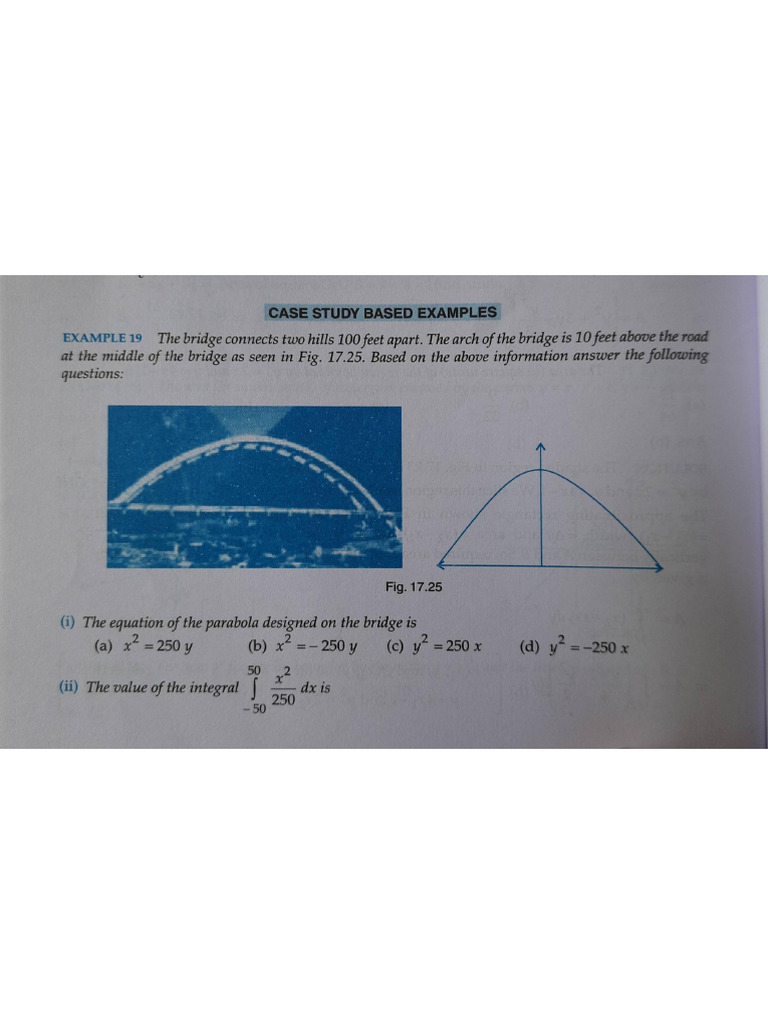 CASE STUDY BASED EXAMPLES

EXAMPLE 19 The bridge connects two hills 100 feet apart. The arch of the bridge is 10 feet above the road at the middle of the bridge as seen in Fig. 17.25. Based on the above information answer the following questions:

Fig. 17.25

(i) The equation of the parabola designed on the bridge is
(a) $x^2 = 250\,y$ (b) $x^2 = -250\,y$ (c) $y^2 = 250\,x$ (d) $y^2 = -250\,x$

(ii) The value of the integral $\int_{-50}^{50} \frac{x^2}{250}\,dx$ is